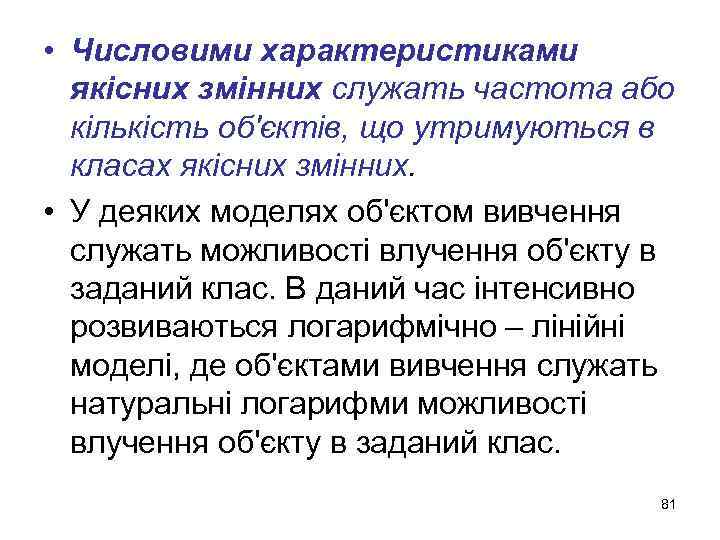 • Числовими характеристиками якісних змінних служать частота або кількість об'єктів, що утримуються в класах якісних змінних.

• У деяких моделях об'єктом вивчення служать можливості влучення об'єкту в заданий клас. В даний час інтенсивно розвиваються логарифмічно – лінійні моделі, де об'єктами вивчення служать натуральні логарифми можливості влучення об'єкту в заданий клас.

81